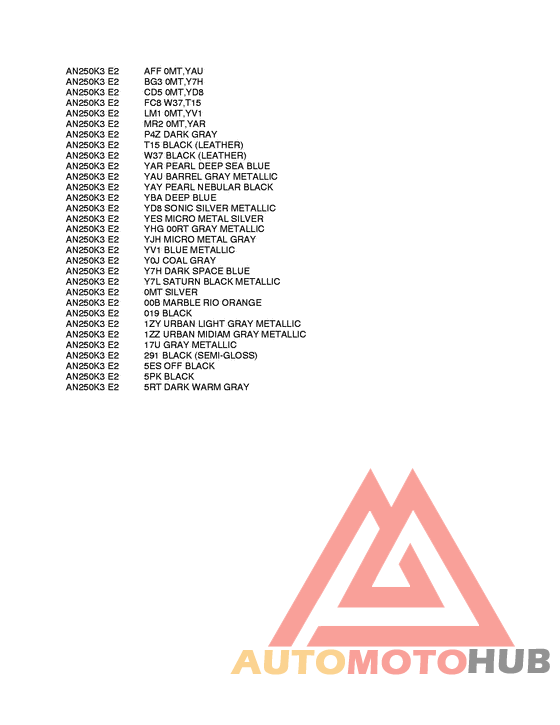 AN250K3 E2 AFF 0MT,YAU
AN250K3 E2 BG3 0MT,Y7H
AN250K3 E2 CD5 0MT,YD8
AN250K3 E2 FC8 W37,T15
AN250K3 E2 LM1 0MT,YV1
AN250K3 E2 MR2 0MT,YAR
AN250K3 E2 P4Z DARK GRAY
AN250K3 E2 T15 BLACK (LEATHER)
AN250K3 E2 W37 BLACK (LEATHER)
AN250K3 E2 YAR PEARL DEEP SEA BLUE
AN250K3 E2 YAU BARREL GRAY METALLIC
AN250K3 E2 YAY PEARL NEBULAR BLACK
AN250K3 E2 YBA DEEP BLUE
AN250K3 E2 YD8 SONIC SILVER METALLIC
AN250K3 E2 YES MICRO METAL SILVER
AN250K3 E2 YHG 00RT GRAY METALLIC
AN250K3 E2 YJH MICRO METAL GRAY
AN250K3 E2 YV1 BLUE METALLIC
AN250K3 E2 Y0J COAL GRAY
AN250K3 E2 Y7H DARK SPACE BLUE
AN250K3 E2 Y7L SATURN BLACK METALLIC
AN250K3 E2 0MT SILVER
AN250K3 E2 00B MARBLE RIO ORANGE
AN250K3 E2 019 BLACK
AN250K3 E2 1ZY URBAN LIGHT GRAY METALLIC
AN250K3 E2 1ZZ URBAN MIDIAM GRAY METALLIC
AN250K3 E2 17U GRAY METALLIC
AN250K3 E2 291 BLACK (SEMI-GLOSS)
AN250K3 E2 5ES OFF BLACK
AN250K3 E2 5PK BLACK
AN250K3 E2 5RT DARK WARM GRAY

AUTOMOTOHUB